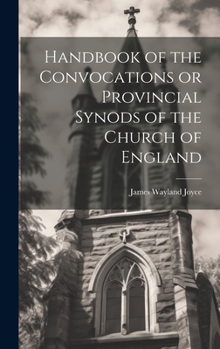 Handbook of the Convocations or Provincial Synods of the Church of England

James Wayland Joyce